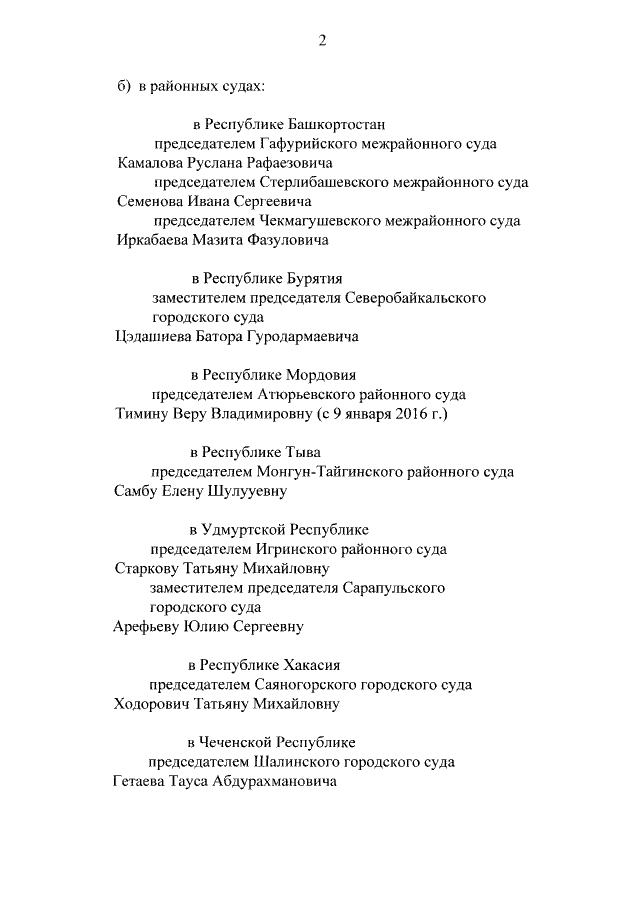 2

б) в районных судах:

в Республике Башкортостан
председателем Гафурийского межрайонного суда
Камалова Руслана Рафаезовича
председателем Стерлибашевского межрайонного суда
Семенова Ивана Сергеевича
председателем Чекмагушевского межрайонного суда
Иркабаева Мазита Фазуловича

в Республике Бурятия
заместителем председателя Северобайкальского городского суда
Цэдашиева Батора Гуродармаевича

в Республике Мордовия
председателем Атюрьевского районного суда
Тимину Веру Владимировну (с 9 января 2016 г.)

в Республике Тыва
председателем Монгун-Тайгинского районного суда
Самбу Елену Шулууевну

в Удмуртской Республике
председателем Игринского районного суда
Старкову Татьяну Михайловну
заместителем председателя Сарапульского городского суда
Арефьеву Юлию Сергеевну

в Республике Хакасия
председателем Саяногорского городского суда
Ходорович Татьяну Михайловну

в Чеченской Республике
председателем Шалинского городского суда
Гетаева Тауса Абдурахмановича